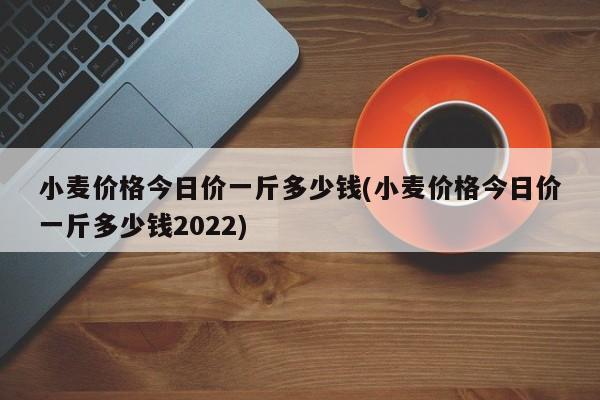 小麦价格今日价一斤多少钱(小麦价格今日价一斤多少钱2022)